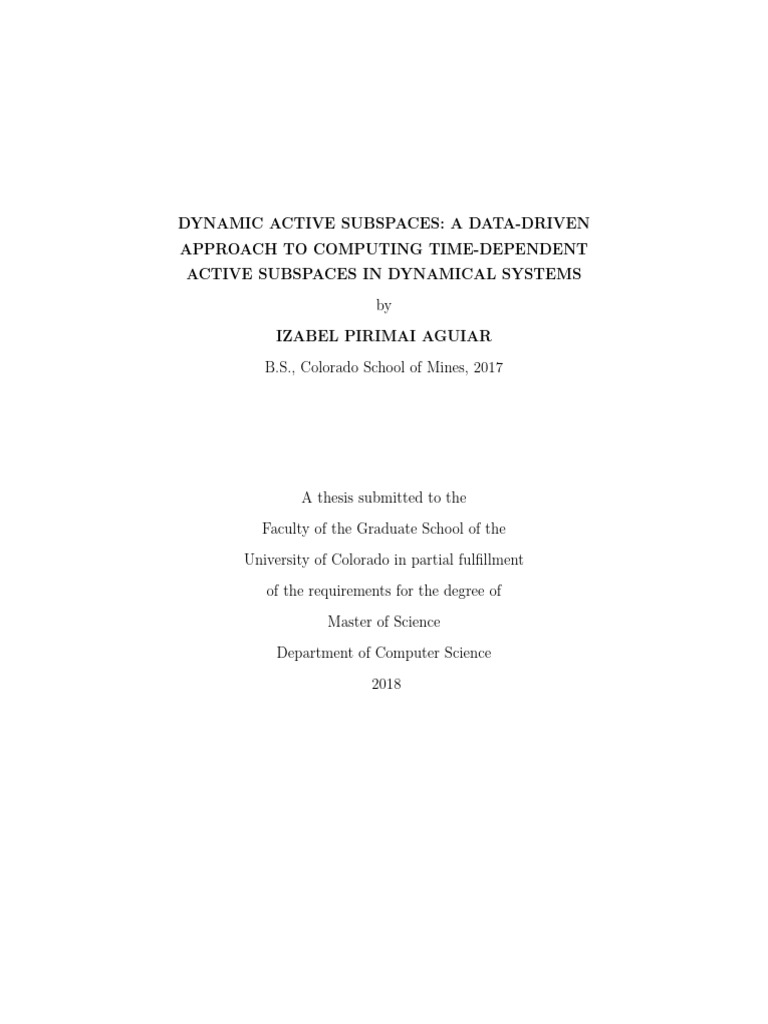 DYNAMIC ACTIVE SUBSPACES: A DATA-DRIVEN APPROACH TO COMPUTING TIME-DEPENDENT ACTIVE SUBSPACES IN DYNAMICAL SYSTEMS

by

IZABEL PIRIMAI AGUIAR

B.S., Colorado School of Mines, 2017

A thesis submitted to the

Faculty of the Graduate School of the

University of Colorado in partial fulfillment

of the requirements for the degree of

Master of Science

Department of Computer Science

2018